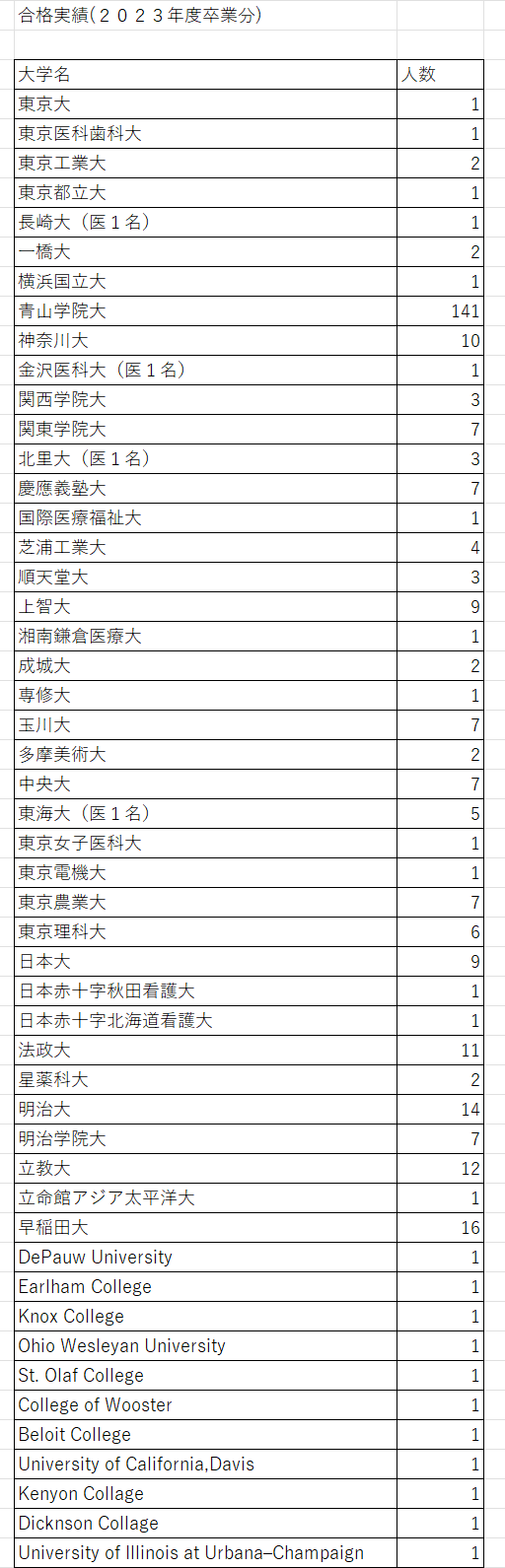 合格実績（２０２３年度卒業分）

| 大学名 | 人数 |
|---|---|
| 東京大 | 1 |
| 東京医科歯科大 | 1 |
| 東京工業大 | 2 |
| 東京都立大 | 1 |
| 長崎大（医１名） | 1 |
| 一橋大 | 2 |
| 横浜国立大 | 1 |
| 青山学院大 | 141 |
| 神奈川大 | 10 |
| 金沢医科大（医１名） | 1 |
| 関西学院大 | 3 |
| 関東学院大 | 7 |
| 北里大（医１名） | 3 |
| 慶應義塾大 | 7 |
| 国際医療福祉大 | 1 |
| 芝浦工業大 | 4 |
| 順天堂大 | 3 |
| 上智大 | 9 |
| 湘南鎌倉医療大 | 1 |
| 成城大 | 2 |
| 専修大 | 1 |
| 玉川大 | 7 |
| 多摩美術大 | 2 |
| 中央大 | 7 |
| 東海大（医１名） | 5 |
| 東京女子医科大 | 1 |
| 東京電機大 | 1 |
| 東京農業大 | 7 |
| 東京理科大 | 6 |
| 日本大 | 9 |
| 日本赤十字秋田看護大 | 1 |
| 日本赤十字北海道看護大 | 1 |
| 法政大 | 11 |
| 星薬科大 | 2 |
| 明治大 | 14 |
| 明治学院大 | 7 |
| 立教大 | 12 |
| 立命館アジア太平洋大 | 1 |
| 早稲田大 | 16 |
| DePauw University | 1 |
| Earlham College | 1 |
| Knox College | 1 |
| Ohio Wesleyan University | 1 |
| St. Olaf College | 1 |
| College of Wooster | 1 |
| Beloit College | 1 |
| University of California,Davis | 1 |
| Kenyon Collage | 1 |
| Dicknson Collage | 1 |
| University of Illinois at Urbana–Champaign | 1 |